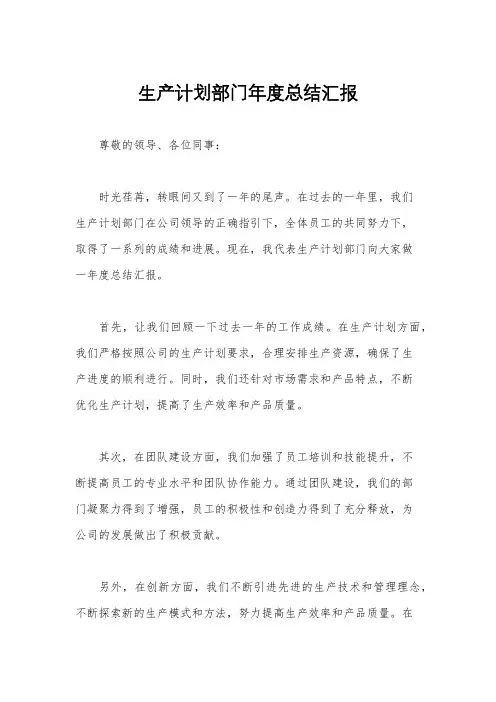 生产计划部门年度总结汇报

尊敬的领导、各位同事：

时光荏苒，转眼间又到了一年的尾声。在过去的一年里，我们生产计划部门在公司领导的正确指引下，全体员工的共同努力下，取得了一系列的成绩和进展。现在，我代表生产计划部门向大家做一年度总结汇报。

首先，让我们回顾一下过去一年的工作成绩。在生产计划方面，我们严格按照公司的生产计划要求，合理安排生产资源，确保了生产进度的顺利进行。同时，我们还针对市场需求和产品特点，不断优化生产计划，提高了生产效率和产品质量。

其次，在团队建设方面，我们加强了员工培训和技能提升，不断提高员工的专业水平和团队协作能力。通过团队建设，我们的部门凝聚力得到了增强，员工的积极性和创造力得到了充分释放，为公司的发展做出了积极贡献。

另外，在创新方面，我们不断引进先进的生产技术和管理理念，不断探索新的生产模式和方法，努力提高生产效率和产品质量。在